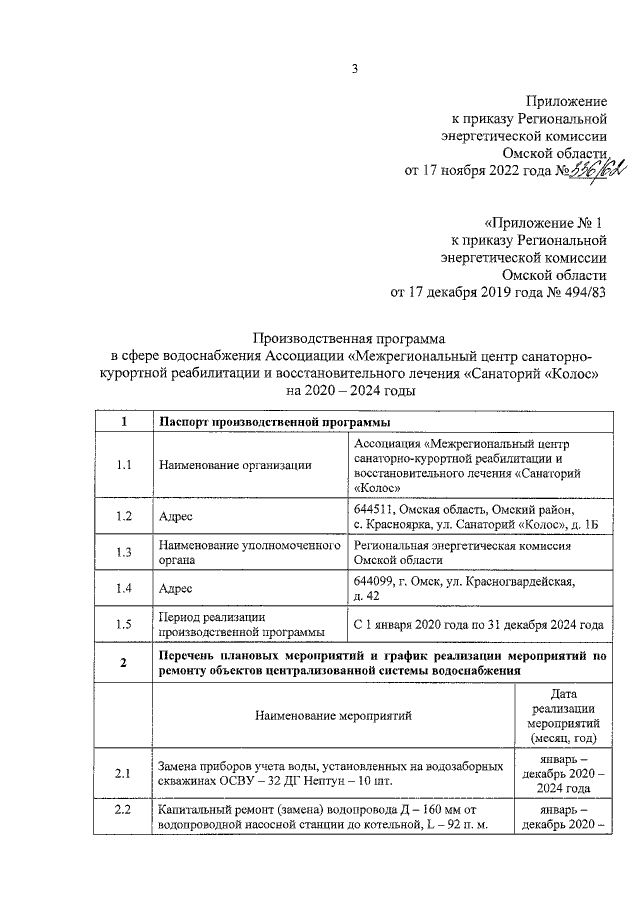 3

Приложение
к приказу Региональной
энергетической комиссии
Омской области
от 17 ноября 2022 года № 556/62

«Приложение № 1
к приказу Региональной
энергетической комиссии
Омской области
от 17 декабря 2019 года № 494/83

Производственная программа
в сфере водоснабжения Ассоциации «Межрегиональный центр санаторно-курортной реабилитации и восстановительного лечения «Санаторий «Колос»
на 2020 – 2024 годы

| 1 | Паспорт производственной программы | |
|---|---|---|
| 1.1 | Наименование организации | Ассоциация «Межрегиональный центр санаторно-курортной реабилитации и восстановительного лечения «Санаторий «Колос» |
| 1.2 | Адрес | 644511, Омская область, Омский район, с. Красноярка, ул. Санаторий «Колос», д. 1Б |
| 1.3 | Наименование уполномоченного органа | Региональная энергетическая комиссия Омской области |
| 1.4 | Адрес | 644099, г. Омск, ул. Красногвардейская, д. 42 |
| 1.5 | Период реализации производственной программы | С 1 января 2020 года по 31 декабря 2024 года |

| 2 | Перечень плановых мероприятий и график реализации мероприятий по ремонту объектов централизованной системы водоснабжения | |
|---|---|---|
| | Наименование мероприятий | Дата реализации мероприятий (месяц, год) |
| 2.1 | Замена приборов учета воды, установленных на водозаборных скважинах ОСВУ – 32 ДГ Нептун – 10 шт. | январь – декабрь 2020 – 2024 года |
| 2.2 | Капитальный ремонт (замена) водопровода Д – 160 мм от водопроводной насосной станции до котельной, L – 92 п. м. | январь – декабрь 2020 – |